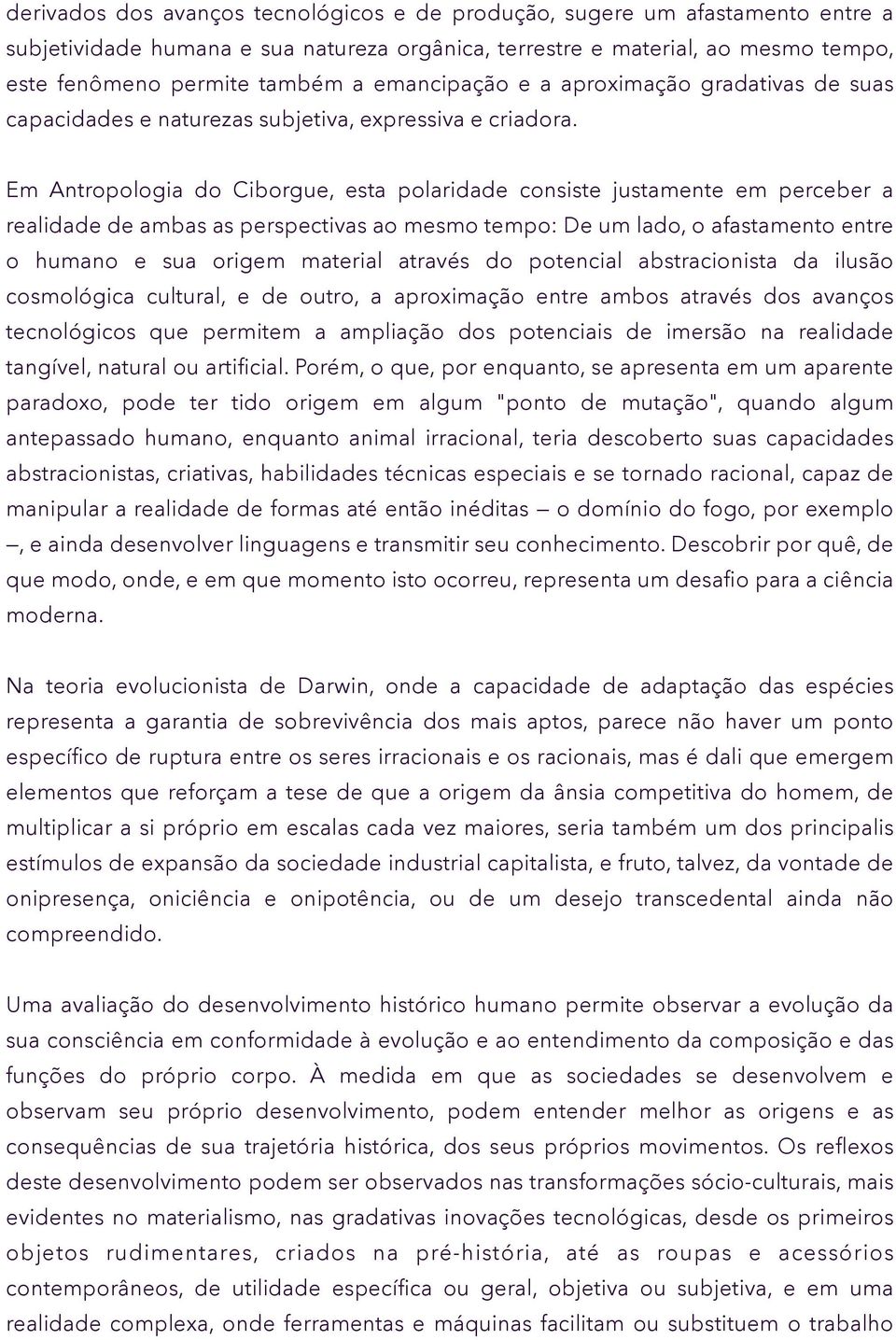 derivados dos avanços tecnológicos e de produção, sugere um afastamento entre a subjetividade humana e sua natureza orgânica, terrestre e material, ao mesmo tempo, este fenômeno permite também a emancipação e a aproximação gradativas de suas capacidades e naturezas subjetiva, expressiva e criadora.

Em Antropologia do Ciborgue, esta polaridade consiste justamente em perceber a realidade de ambas as perspectivas ao mesmo tempo: De um lado, o afastamento entre o humano e sua origem material através do potencial abstracionista da ilusão cosmológica cultural, e de outro, a aproximação entre ambos através dos avanços tecnológicos que permitem a ampliação dos potenciais de imersão na realidade tangível, natural ou artificial. Porém, o que, por enquanto, se apresenta em um aparente paradoxo, pode ter tido origem em algum "ponto de mutação", quando algum antepassado humano, enquanto animal irracional, teria descoberto suas capacidades abstracionistas, criativas, habilidades técnicas especiais e se tornado racional, capaz de manipular a realidade de formas até então inéditas — o domínio do fogo, por exemplo —, e ainda desenvolver linguagens e transmitir seu conhecimento. Descobrir por quê, de que modo, onde, e em que momento isto ocorreu, representa um desafio para a ciência moderna.

Na teoria evolucionista de Darwin, onde a capacidade de adaptação das espécies representa a garantia de sobrevivência dos mais aptos, parece não haver um ponto específico de ruptura entre os seres irracionais e os racionais, mas é dali que emergem elementos que reforçam a tese de que a origem da ânsia competitiva do homem, de multiplicar a si próprio em escalas cada vez maiores, seria também um dos principalis estímulos de expansão da sociedade industrial capitalista, e fruto, talvez, da vontade de onipresença, oniciência e onipotência, ou de um desejo transcedental ainda não compreendido.

Uma avaliação do desenvolvimento histórico humano permite observar a evolução da sua consciência em conformidade à evolução e ao entendimento da composição e das funções do próprio corpo. À medida em que as sociedades se desenvolvem e observam seu próprio desenvolvimento, podem entender melhor as origens e as consequências de sua trajetória histórica, dos seus próprios movimentos. Os reflexos deste desenvolvimento podem ser observados nas transformações sócio-culturais, mais evidentes no materialismo, nas gradativas inovações tecnológicas, desde os primeiros objetos rudimentares, criados na pré-história, até as roupas e acessórios contemporâneos, de utilidade específica ou geral, objetiva ou subjetiva, e em uma realidade complexa, onde ferramentas e máquinas facilitam ou substituem o trabalho